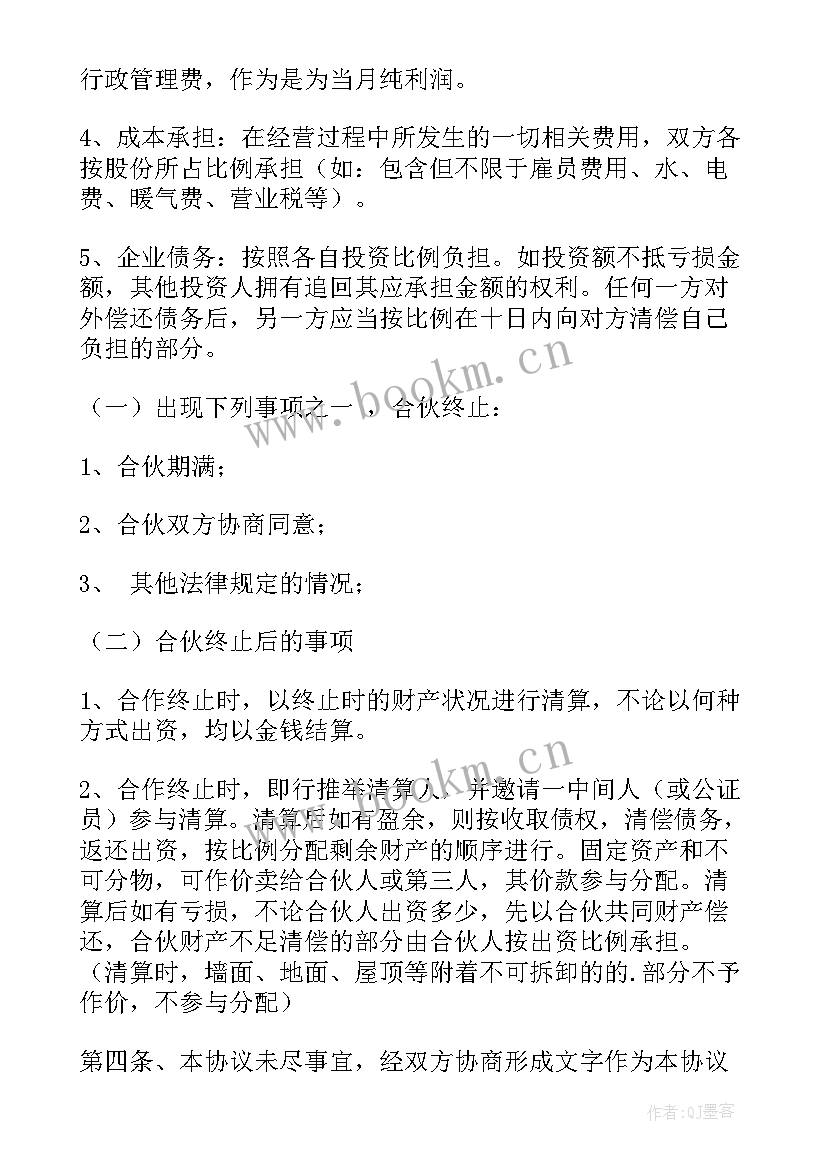 行政管理费，作为是为当月纯利润。

4、成本承担：在经营过程中所发生的一切相关费用，双方各按股份所占比例承担（如：包含但不限于雇员费用、水、电费、暖气费、营业税等）。

5、企业债务：按照各自投资比例负担。如投资额不抵亏损金额，其他投资人拥有追回其应承担金额的权利。任何一方对外偿还债务后，另一方应当按比例在十日内向对方清偿自己负担的部分。

（一）出现下列事项之一，合伙终止：

1、合伙期满；

2、合伙双方协商同意；

3、 其他法律规定的情况；

（二）合伙终止后的事项

1、合作终止时，以终止时的财产状况进行清算，不论以何种方式出资，均以金钱结算。

2、合作终止时，即行推举清算人，并邀请一中间人（或公证员）参与清算。清算后如有盈余，则按收取债权，清偿债务，返还出资，按比例分配剩余财产的顺序进行。固定资产和不可分物，可作价卖给合伙人或第三人，其价款参与分配。清算后如有亏损，不论合伙人出资多少，先以合伙共同财产偿还，合伙财产不足清偿的部分由合伙人按出资比例承担。（清算时，墙面、地面、屋顶等附着不可拆卸的.部分不予作价，不参与分配）

第四条、本协议未尽事宜，经双方协商形成文字作为本协议

www.bookm.cn

www.bookm.cn

作者：QJ墨客